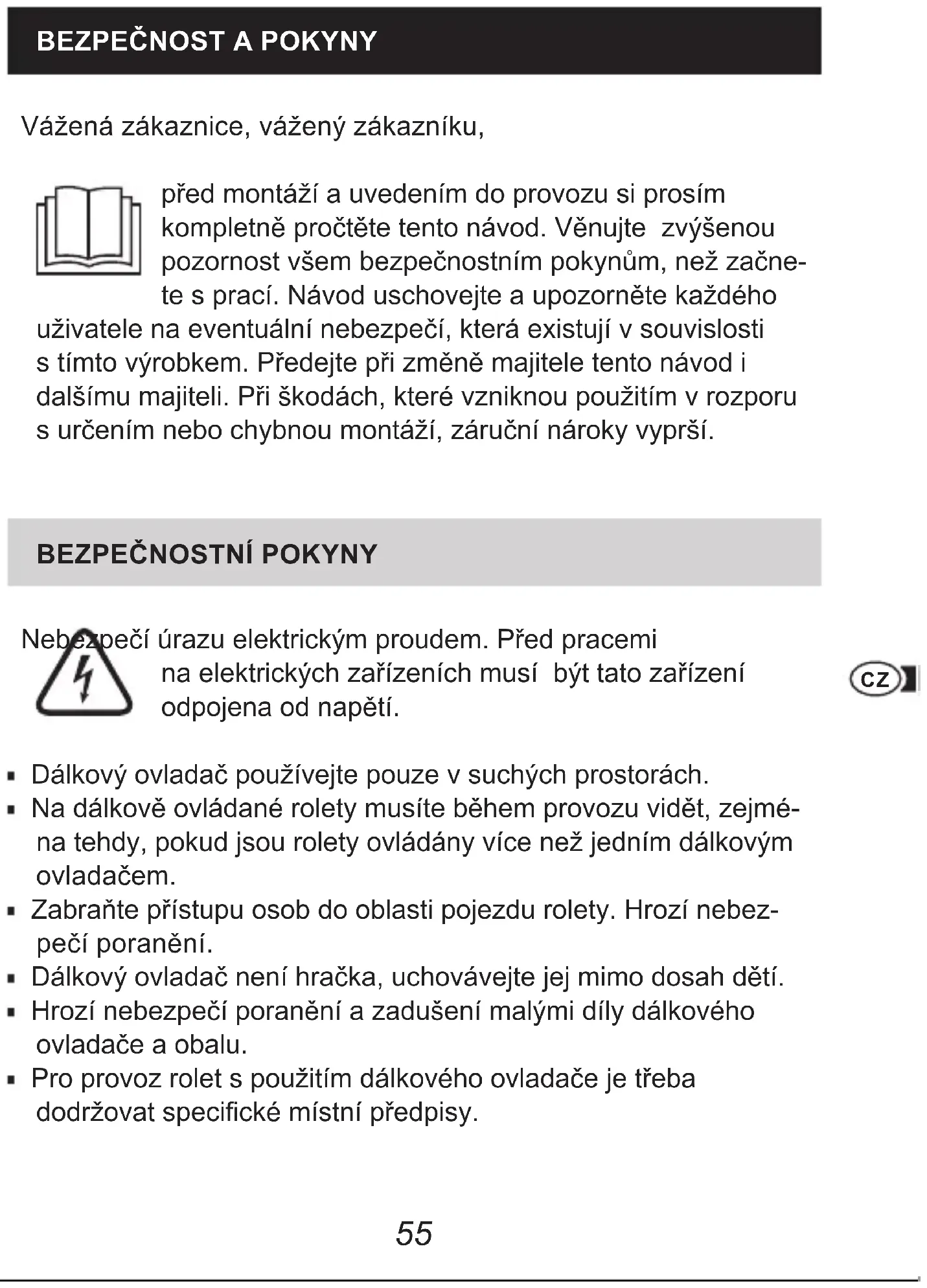 BEZPEČNOST A POKYNY

Vážená zákaznice, vážený zákazníku,

před montáží a uvedením do provozu si prosím kompletně pročtěte tento návod. Věnujte zvýšenou pozornost všem bezpečnostním pokynům, než začnete s prací. Návod uschovejte a upozorněte každého uživatele na eventuální nebezpečí, která existují v souvislosti s tímto výrobkem. Předejte při změně majitele tento návod i dalšímu majiteli. Při škodách, které vzniknou použitím v rozporu s určením nebo chybnou montáží, záruční nároky vyprší.

BEZPEČNOSTNÍ POKYNY

Nebezpečí úrazu elektrickým proudem. Před pracemi na elektrických zařízeních musí být tato zařízení odpojena od napětí.

CZ

▪ Dálkový ovladač používejte pouze v suchých prostorách.
▪ Na dálkově ovládané rolety musíte během provozu vidět, zejména tehdy, pokud jsou rolety ovládány více než jedním dálkovým ovladačem.
▪ Zabraňte přístupu osob do oblasti pojezdu rolety. Hrozí nebezpečí poranění.
▪ Dálkový ovladač není hračka, uchovávejte jej mimo dosah dětí.
▪ Hrozí nebezpečí poranění a zadušení malými díly dálkového ovladače a obalu.
▪ Pro provoz rolet s použitím dálkového ovladače je třeba dodržovat specifické místní předpisy.

55